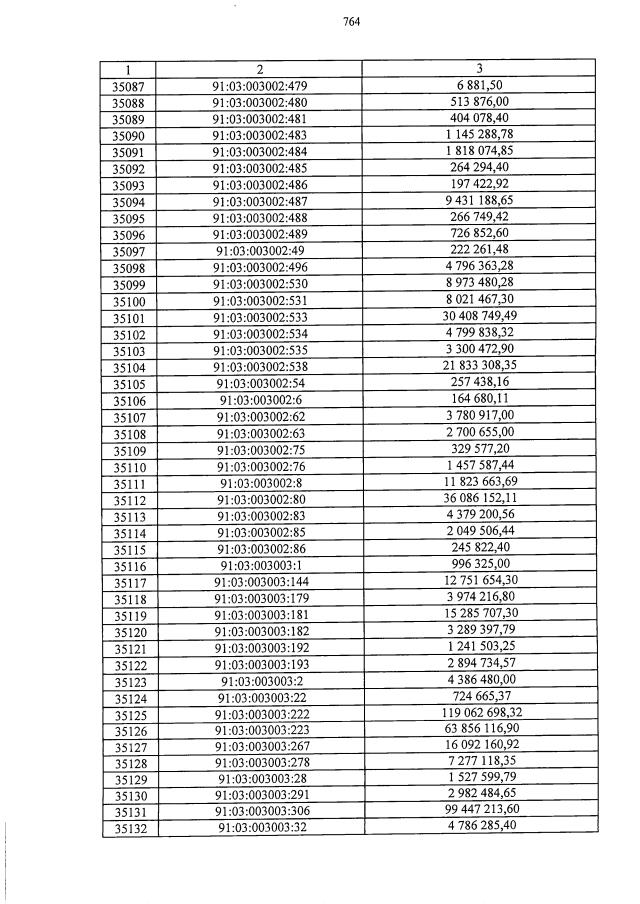 764

| 1 | 2 | 3 |
|---|---|---|
| 35087 | 91:03:003002:479 | 6 881,50 |
| 35088 | 91:03:003002:480 | 513 876,00 |
| 35089 | 91:03:003002:481 | 404 078,40 |
| 35090 | 91:03:003002:483 | 1 145 288,78 |
| 35091 | 91:03:003002:484 | 1 818 074,85 |
| 35092 | 91:03:003002:485 | 264 294,40 |
| 35093 | 91:03:003002:486 | 197 422,92 |
| 35094 | 91:03:003002:487 | 9 431 188,65 |
| 35095 | 91:03:003002:488 | 266 749,42 |
| 35096 | 91:03:003002:489 | 726 852,60 |
| 35097 | 91:03:003002:49 | 222 261,48 |
| 35098 | 91:03:003002:496 | 4 796 363,28 |
| 35099 | 91:03:003002:530 | 8 973 480,28 |
| 35100 | 91:03:003002:531 | 8 021 467,30 |
| 35101 | 91:03:003002:533 | 30 408 749,49 |
| 35102 | 91:03:003002:534 | 4 799 838,32 |
| 35103 | 91:03:003002:535 | 3 300 472,90 |
| 35104 | 91:03:003002:538 | 21 833 308,35 |
| 35105 | 91:03:003002:54 | 257 438,16 |
| 35106 | 91:03:003002:6 | 164 680,11 |
| 35107 | 91:03:003002:62 | 3 780 917,00 |
| 35108 | 91:03:003002:63 | 2 700 655,00 |
| 35109 | 91:03:003002:75 | 329 577,20 |
| 35110 | 91:03:003002:76 | 1 457 587,44 |
| 35111 | 91:03:003002:8 | 11 823 663,69 |
| 35112 | 91:03:003002:80 | 36 086 152,11 |
| 35113 | 91:03:003002:83 | 4 379 200,56 |
| 35114 | 91:03:003002:85 | 2 049 506,44 |
| 35115 | 91:03:003002:86 | 245 822,40 |
| 35116 | 91:03:003003:1 | 996 325,00 |
| 35117 | 91:03:003003:144 | 12 751 654,30 |
| 35118 | 91:03:003003:179 | 3 974 216,80 |
| 35119 | 91:03:003003:181 | 15 285 707,30 |
| 35120 | 91:03:003003:182 | 3 289 397,79 |
| 35121 | 91:03:003003:192 | 1 241 503,25 |
| 35122 | 91:03:003003:193 | 2 894 734,57 |
| 35123 | 91:03:003003:2 | 4 386 480,00 |
| 35124 | 91:03:003003:22 | 724 665,37 |
| 35125 | 91:03:003003:222 | 119 062 698,32 |
| 35126 | 91:03:003003:223 | 63 856 116,90 |
| 35127 | 91:03:003003:267 | 16 092 160,92 |
| 35128 | 91:03:003003:278 | 7 277 118,35 |
| 35129 | 91:03:003003:28 | 1 527 599,79 |
| 35130 | 91:03:003003:291 | 2 982 484,65 |
| 35131 | 91:03:003003:306 | 99 447 213,60 |
| 35132 | 91:03:003003:32 | 4 786 285,40 |